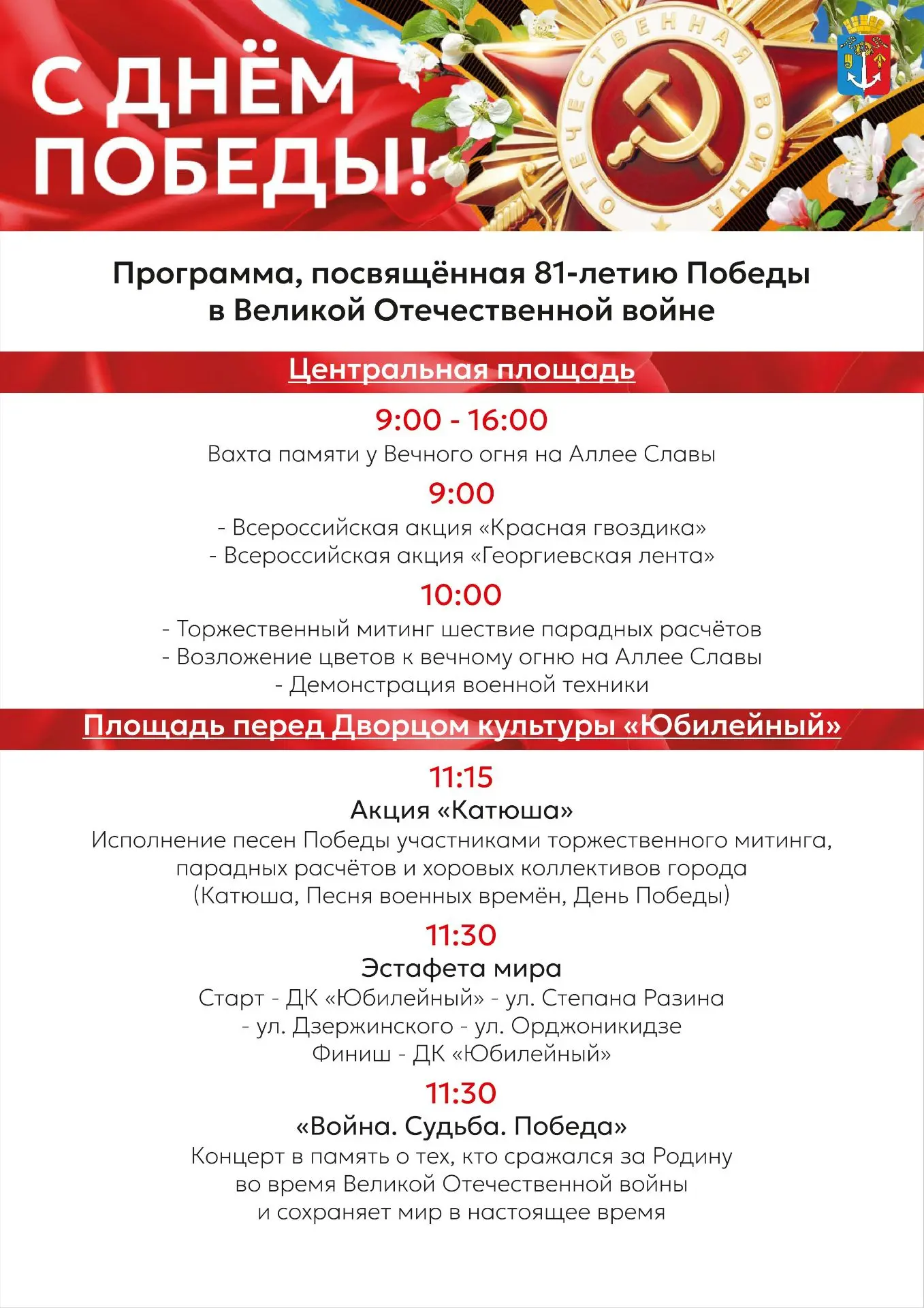 С ДНЁМ ПОБЕДЫ!

ОТЕЧЕСТВЕННАЯ ВОЙНА

Программа, посвящённая 81-летию Победы в Великой Отечественной войне

Центральная площадь

9:00 - 16:00
Вахта памяти у Вечного огня на Аллее Славы

9:00
- Всероссийская акция «Красная гвоздика»
- Всероссийская акция «Георгиевская лента»

10:00
- Торжественный митинг шествие парадных расчётов
- Возложение цветов к вечному огню на Аллее Славы
- Демонстрация военной техники

Площадь перед Дворцом культуры «Юбилейный»

11:15
Акция «Катюша»
Исполнение песен Победы участниками торжественного митинга, парадных расчётов и хоровых коллективов города
(Катюша, Песня военных времён, День Победы)

11:30
Эстафета мира
Старт - ДК «Юбилейный» - ул. Степана Разина
- ул. Дзержинского - ул. Орджоникидзе
Финиш - ДК «Юбилейный»

11:30
«Война. Судьба. Победа»
Концерт в память о тех, кто сражался за Родину во время Великой Отечественной войны и сохраняет мир в настоящее время